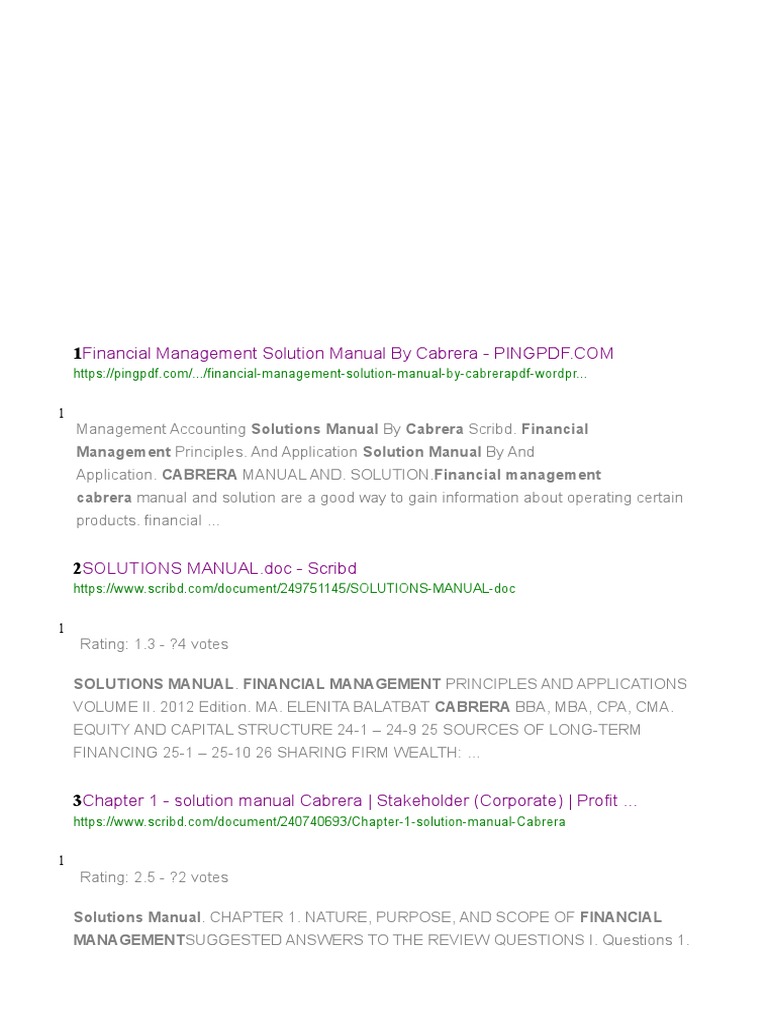 1Financial Management Solution Manual By Cabrera - PINGPDF.COM
https://pingpdf.com/.../financial-management-solution-manual-by-cabrerapdf-wordpr...

1

Management Accounting Solutions Manual By Cabrera Scribd. Financial Management Principles. And Application Solution Manual By And Application. CABRERA MANUAL AND. SOLUTION.Financial management cabrera manual and solution are a good way to gain information about operating certain products. financial ...

2SOLUTIONS MANUAL.doc - Scribd
https://www.scribd.com/document/249751145/SOLUTIONS-MANUAL-doc

1

Rating: 1.3 - ?4 votes

SOLUTIONS MANUAL. FINANCIAL MANAGEMENT PRINCIPLES AND APPLICATIONS VOLUME II. 2012 Edition. MA. ELENITA BALATBAT CABRERA BBA, MBA, CPA, CMA. EQUITY AND CAPITAL STRUCTURE 24-1 – 24-9 25 SOURCES OF LONG-TERM FINANCING 25-1 – 25-10 26 SHARING FIRM WEALTH: ...

3Chapter 1 - solution manual Cabrera | Stakeholder (Corporate) | Profit ...
https://www.scribd.com/document/240740693/Chapter-1-solution-manual-Cabrera

1

Rating: 2.5 - ?2 votes

Solutions Manual. CHAPTER 1. NATURE, PURPOSE, AND SCOPE OF FINANCIAL MANAGEMENTSUGGESTED ANSWERS TO THE REVIEW QUESTIONS I. Questions 1.